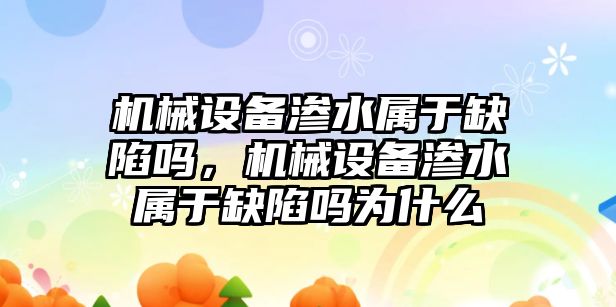 机械设备渗水属于缺陷吗，机械设备渗水属于缺陷吗为什么